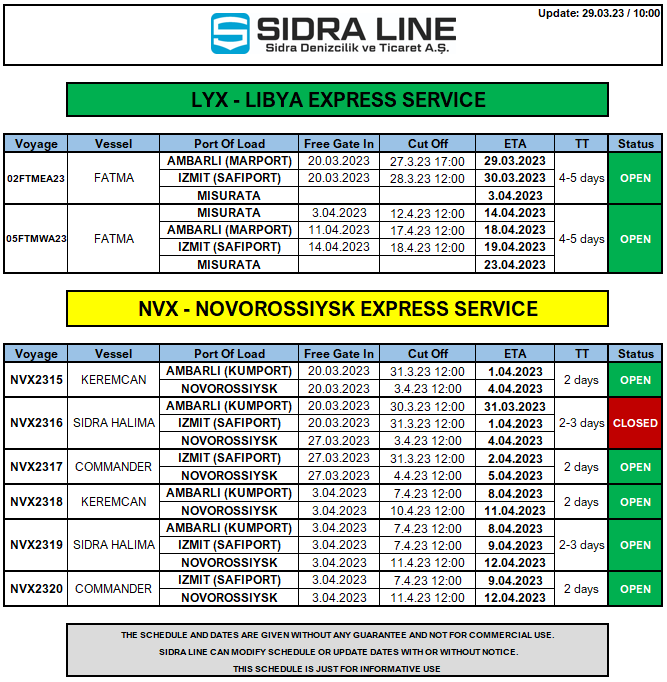 Update: 29.03.23 / 10:00

SIDRA LINE
Sidra Denizcilik ve Ticaret A.Ş.

LYX - LIBYA EXPRESS SERVICE

| Voyage | Vessel | Port Of Load | Free Gate In | Cut Off | ETA | TT | Status |
|---|---|---|---|---|---|---|---|
| 02FTMEA23 | FATMA | AMBARLI (MARPORT) | 20.03.2023 | 27.3.23 17:00 | 29.03.2023 | 4-5 days | OPEN |
| | | IZMIT (SAFIPORT) | 20.03.2023 | 28.3.23 12:00 | 30.03.2023 | | |
| | | MISURATA | | | 3.04.2023 | | |
| 05FTMWA23 | FATMA | MISURATA | 3.04.2023 | 12.4.23 12:00 | 14.04.2023 | 4-5 days | OPEN |
| | | AMBARLI (MARPORT) | 11.04.2023 | 17.4.23 12:00 | 18.04.2023 | | |
| | | IZMIT (SAFIPORT) | 14.04.2023 | 18.4.23 12:00 | 19.04.2023 | | |
| | | MISURATA | | | 23.04.2023 | | |

NVX - NOVOROSSIYSK EXPRESS SERVICE

| Voyage | Vessel | Port Of Load | Free Gate In | Cut Off | ETA | TT | Status |
|---|---|---|---|---|---|---|---|
| NVX2315 | KEREMCAN | AMBARLI (KUMPORT) | 20.03.2023 | 31.3.23 12:00 | 1.04.2023 | 2 days | OPEN |
| | | NOVOROSSIYSK | 20.03.2023 | 3.4.23 12:00 | 4.04.2023 | | |
| NVX2316 | SIDRA HALIMA | AMBARLI (KUMPORT) | 20.03.2023 | 30.3.23 12:00 | 31.03.2023 | 2-3 days | CLOSED |
| | | IZMIT (SAFIPORT) | 20.03.2023 | 31.3.23 12:00 | 1.04.2023 | | |
| | | NOVOROSSIYSK | 27.03.2023 | 3.4.23 12:00 | 4.04.2023 | | |
| NVX2317 | COMMANDER | IZMIT (SAFIPORT) | 27.03.2023 | 31.3.23 12:00 | 2.04.2023 | 2 days | OPEN |
| | | NOVOROSSIYSK | 27.03.2023 | 4.4.23 12:00 | 5.04.2023 | | |
| NVX2318 | KEREMCAN | AMBARLI (KUMPORT) | 3.04.2023 | 7.4.23 12:00 | 8.04.2023 | 2 days | OPEN |
| | | NOVOROSSIYSK | 3.04.2023 | 10.4.23 12:00 | 11.04.2023 | | |
| NVX2319 | SIDRA HALIMA | AMBARLI (KUMPORT) | 3.04.2023 | 7.4.23 12:00 | 8.04.2023 | 2-3 days | OPEN |
| | | IZMIT (SAFIPORT) | 3.04.2023 | 7.4.23 12:00 | 9.04.2023 | | |
| | | NOVOROSSIYSK | 3.04.2023 | 11.4.23 12:00 | 12.04.2023 | | |
| NVX2320 | COMMANDER | IZMIT (SAFIPORT) | 3.04.2023 | 7.4.23 12:00 | 9.04.2023 | 2 days | OPEN |
| | | NOVOROSSIYSK | 3.04.2023 | 11.4.23 12:00 | 12.04.2023 | | |

THE SCHEDULE AND DATES ARE GIVEN WITHOUT ANY GUARANTEE AND NOT FOR COMMERCIAL USE.
SIDRA LINE CAN MODIFY SCHEDULE OR UPDATE DATES WITH OR WITHOUT NOTICE.
THIS SCHEDULE IS JUST FOR INFORMATIVE USE